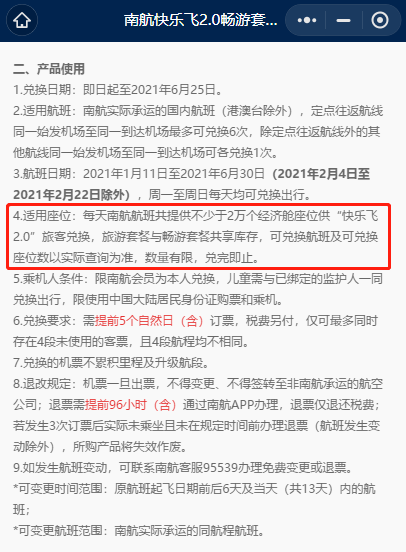 南航快乐飞2.0畅游套...

二、产品使用
1.兑换日期：即日起至2021年6月25日。
2.适用航班：南航实际承运的国内航班（港澳台除外），定点往返航线同一始发机场至同一到达机场最多可兑换6次，除定点往返航线外的其他航线同一始发机场至同一到达机场可各兑换1次。
3.航班日期：2021年1月11日至2021年6月30日（2021年2月4日至2021年2月22日除外），周一至周日每天均可兑换出行。
4.适用座位：每天南航航班共提供不少于2万个经济舱座位供“快乐飞2.0”旅客兑换，旅游套餐与畅游套餐共享库存，可兑换航班及可兑换座位数以实际查询为准，数量有限，兑完即止。
5.乘机人条件：限南航会员为本人兑换，儿童需与已绑定的监护人一同兑换出行，限使用中国大陆居民身份证购票和乘机。
6.兑换要求：需提前5个自然日（含）订票，税费另付，仅可最多同时存在4段未使用的客票，且4段航程均不相同。
7.兑换的机票不累积里程及升级航段。
8.退改规定：机票一旦出票，不得变更、不得签转至非南航承运的航空公司；退票需提前96小时（含）通过南航APP办理，退票仅退还税费；若发生3次订票后实际未乘坐且未在规定时间前办理退票（航班发生变动除外），所购产品将失效作废。
9.如发生航班变动，可联系南航客服95539办理免费变更或退票。
*可变更时间范围：原航班起飞日期前后6天及当天（共13天）内的航班；
*可变更航班范围：南航实际承运的同航程航班。